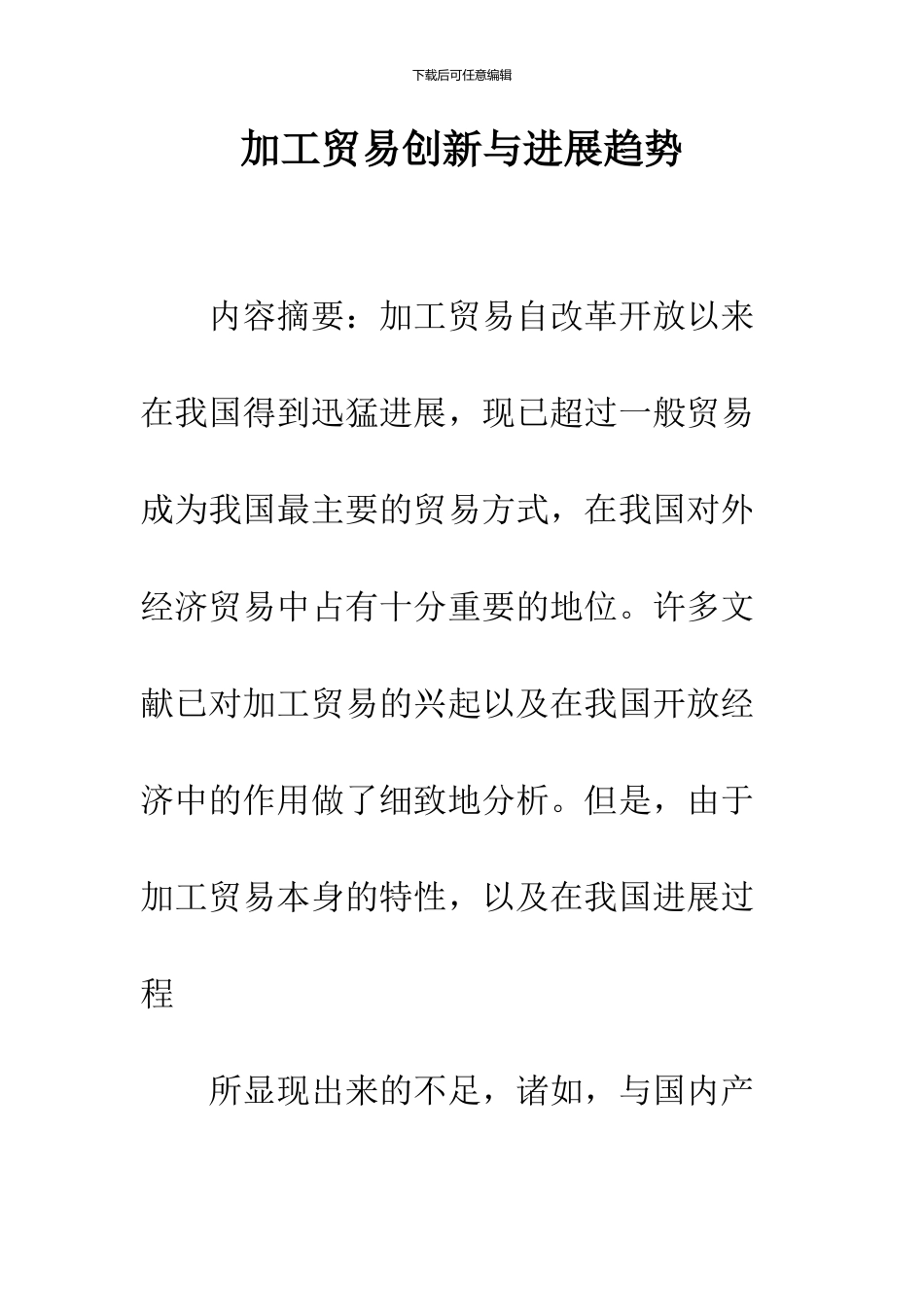 下载后可任意编辑

加工贸易创新与进展趋势

内容摘要：加工贸易自改革开放以来在我国得到迅猛进展，现已超过一般贸易成为我国最主要的贸易方式，在我国对外经济贸易中占有十分重要的地位。许多文献已对加工贸易的兴起以及在我国开放经济中的作用做了细致地分析。但是，由于加工贸易本身的特性，以及在我国进展过程

所显现出来的不足，诸如，与国内产